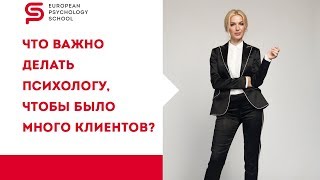 EUROPEAN PSYCHOLOGY SCHOOL

ЧТО ВАЖНО ДЕЛАТЬ ПСИХОЛОГУ, ЧТОБЫ БЫЛО МНОГО КЛИЕНТОВ?